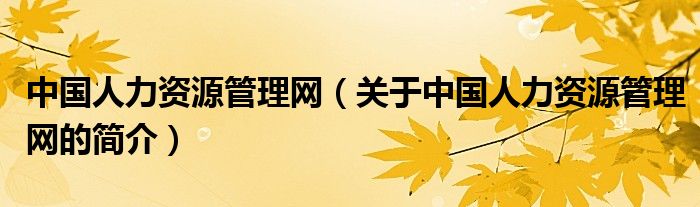 中国人力资源管理网（关于中国人力资源管理网的简介）